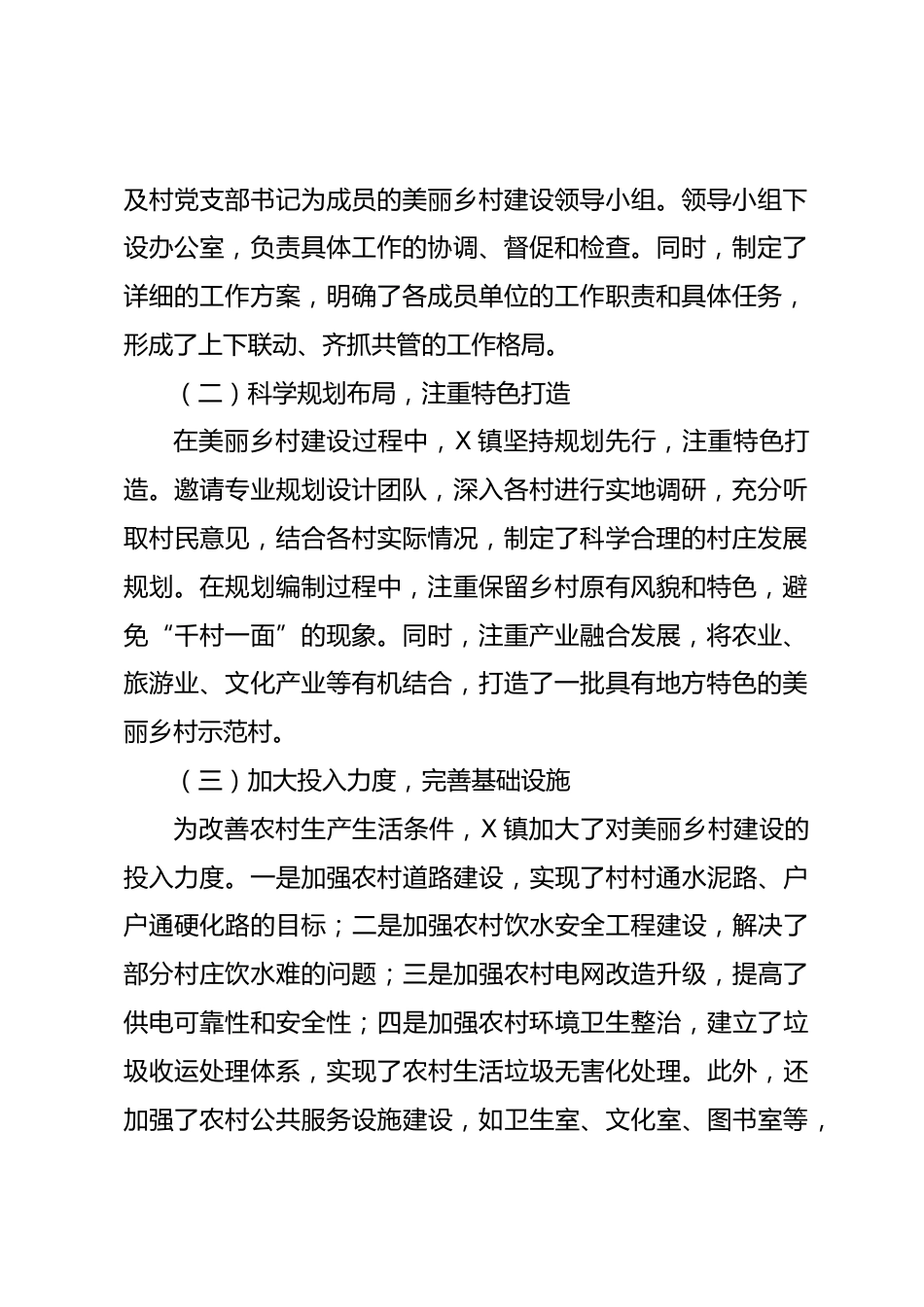 及村党支部书记为成员的美丽乡村建设领导小组。领导小组下设办公室，负责具体工作的协调、督促和检查。同时，制定了详细的工作方案，明确了各成员单位的工作职责和具体任务，形成了上下联动、齐抓共管的工作格局。

（二）科学规划布局，注重特色打造

在美丽乡村建设过程中，X 镇坚持规划先行，注重特色打造。邀请专业规划设计团队，深入各村进行实地调研，充分听取村民意见，结合各村实际情况，制定了科学合理的村庄发展规划。在规划编制过程中，注重保留乡村原有风貌和特色，避免“千村一面”的现象。同时，注重产业融合发展，将农业、旅游业、文化产业等有机结合，打造了一批具有地方特色的美丽乡村示范村。

（三）加大投入力度，完善基础设施

为改善农村生产生活条件，X 镇加大了对美丽乡村建设的投入力度。一是加强农村道路建设，实现了村村通水泥路、户户通硬化路的目标；二是加强农村饮水安全工程建设，解决了部分村庄饮水难的问题；三是加强农村电网改造升级，提高了供电可靠性和安全性；四是加强农村环境卫生整治，建立了垃圾收运处理体系，实现了农村生活垃圾无害化处理。此外，还加强了农村公共服务设施建设，如卫生室、文化室、图书室等，